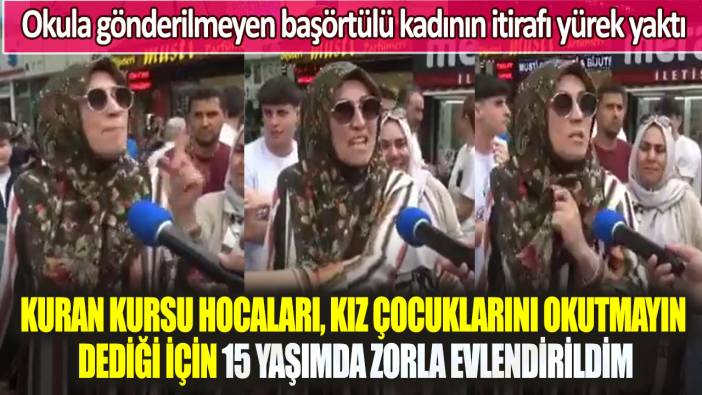 Okula gönderilmeyen başörtülü kadının itirafı yürek yaktı

KURAN KURSU HOCALARI, KIZ ÇOCUKLARINI OKUTMAYIN DEDİĞİ İÇİN 15 YAŞIMDA ZORLA EVLENDİRİLDİM